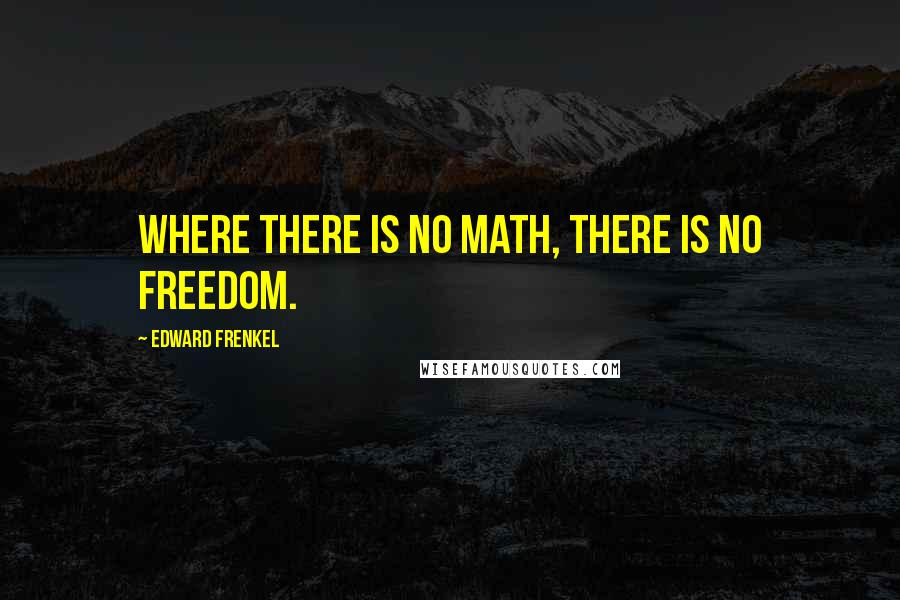 WHERE THERE IS NO MATH, THERE IS NO FREEDOM.

~ EDWARD FRENKEL

WISEFAMOUSQUOTES.COM